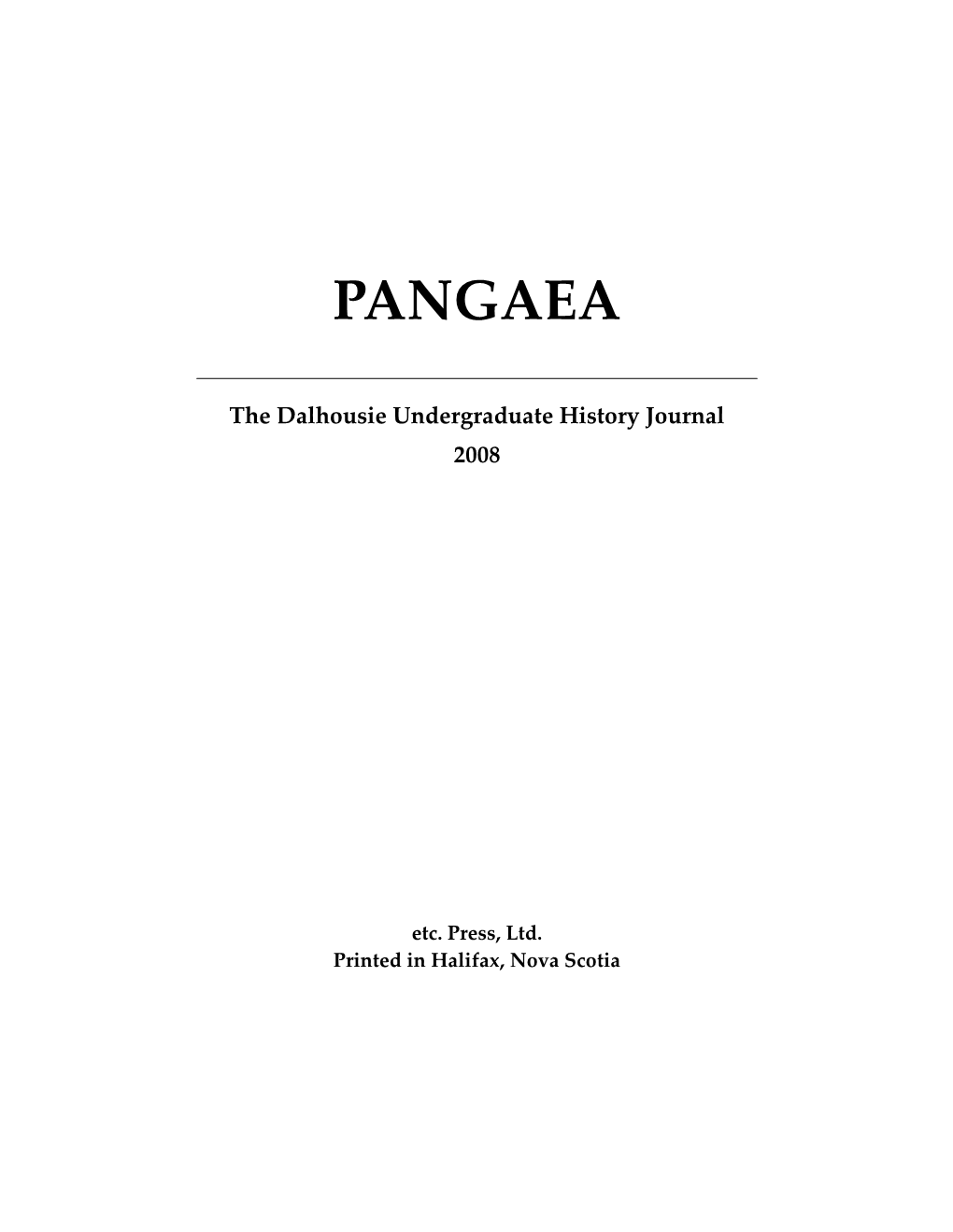 PANGAEA

The Dalhousie Undergraduate History Journal
2008

etc. Press, Ltd.
Printed in Halifax, Nova Scotia